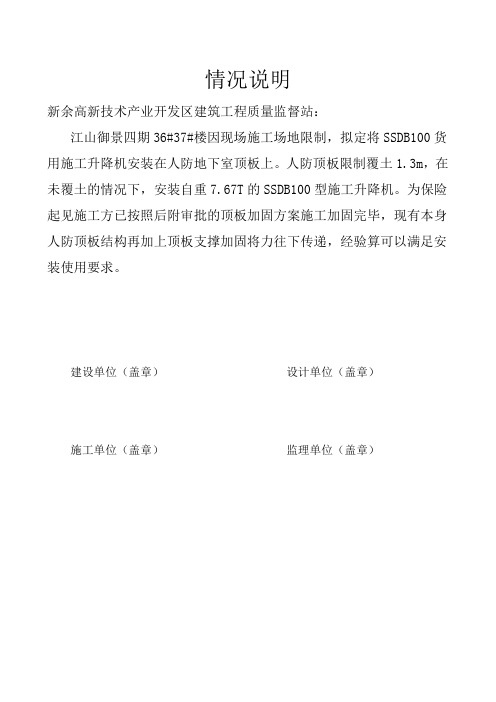 情况说明

新余高新技术产业开发区建筑工程质量监督站：

江山御景四期 36#37#楼因现场施工场地限制，拟定将 SSDB100 货用施工升降机安装在人防地下室顶板上。人防顶板限制覆土 1.3m，在未覆土的情况下，安装自重 7.67T 的 SSDB100 型施工升降机。为保险起见施工方已按照后附审批的顶板加固方案施工加固完毕，现有本身人防顶板结构再加上顶板支撑加固将力往下传递，经验算可以满足安装使用要求。

建设单位（盖章）

设计单位（盖章）

施工单位（盖章）

监理单位（盖章）